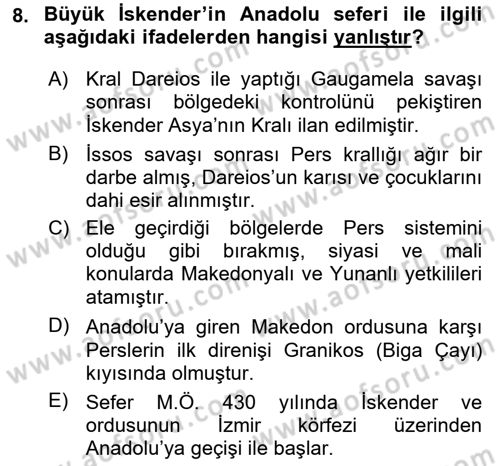 8. Büyük İskender'in Anadolu seferi ile ilgili aşağıdaki ifadelerden hangisi yanlıştır?

A) Kral Dareios ile yaptığı Gaugamela savaşı sonrası bölgedeki kontrolünü pekiştiren İskender Asya'nın Kralı ilan edilmiştir.

B) İssos savaşı sonrası Pers krallığı ağır bir darbe almış, Dareios'un karısı ve çocuklarını dahi esir alınmıştır.

C) Ele geçirdiği bölgelerde Pers sistemini olduğu gibi bırakmış, siyasi ve mali konularda Makedonyalı ve Yunanlı yetkilileri atamıştır.

D) Anadolu'ya giren Makedon ordusuna karşı Perslerin ilk direnişi Granikos (Biga Çayı) kıyısında olmuştur.

E) Sefer M.Ö. 430 yılında İskender ve ordusunun İzmir körfezi üzerinden Anadolu'ya geçişi ile başlar.

www.aofsoru.com